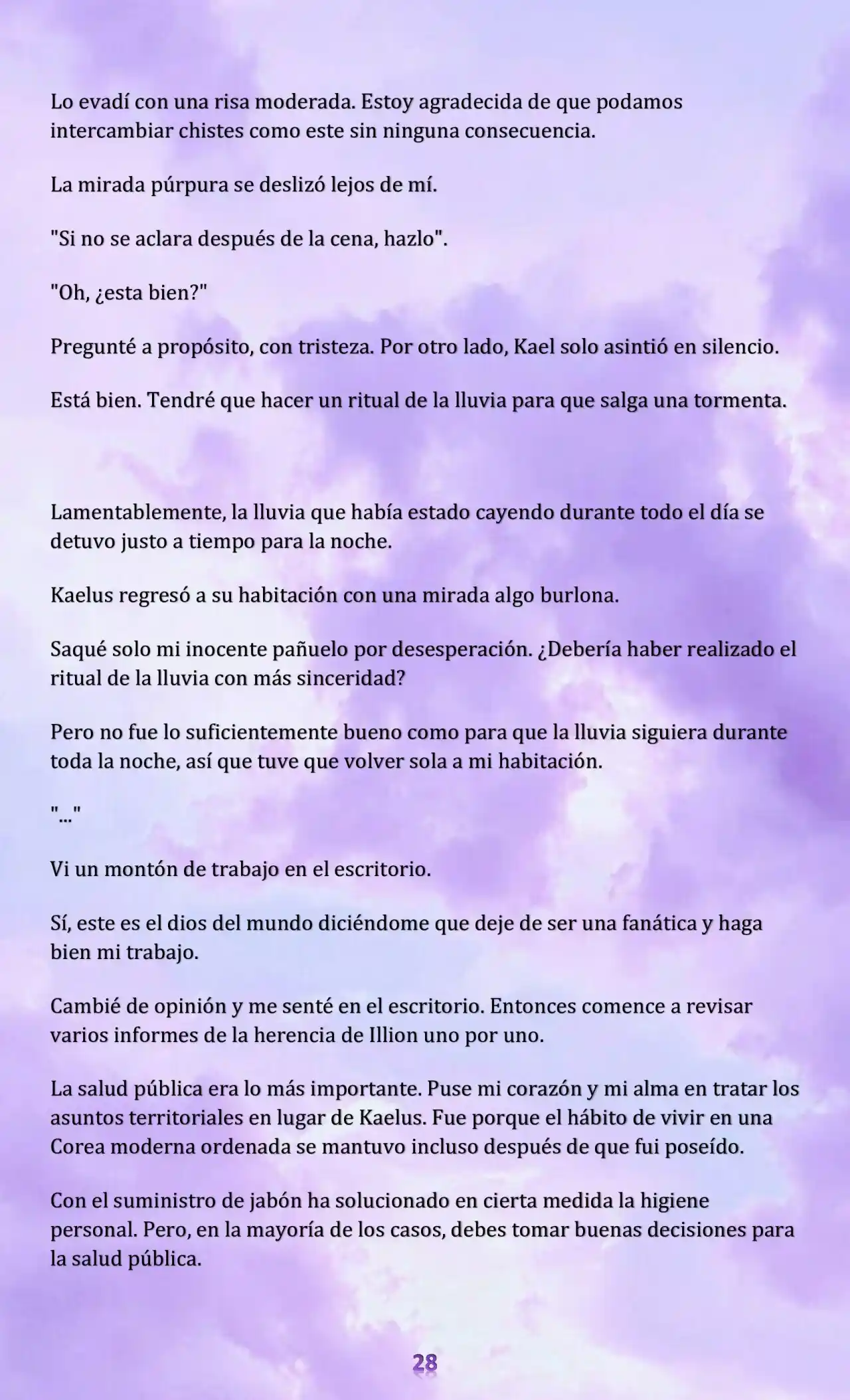 Lo evadí con una risa moderada. Estoy agradecida de que podamos intercambiar chistes como este sin ninguna consecuencia.

La mirada púrpura se deslizó lejos de mí.

"Si no se aclara después de la cena, hazlo".

"Oh, ¿esta bien?"

Pregunté a propósito, con tristeza. Por otro lado, Kael solo asintió en silencio.

Está bien. Tendré que hacer un ritual de la lluvia para que salga una tormenta.

Lamentablemente, la lluvia que había estado cayendo durante todo el día se detuvo justo a tiempo para la noche.

Kaelus regresó a su habitación con una mirada algo burlona.

Saqué solo mi inocente pañuelo por desesperación. ¿Debería haber realizado el ritual de la lluvia con más sinceridad?

Pero no fue lo suficientemente bueno como para que la lluvia siguiera durante toda la noche, así que tuve que volver sola a mi habitación.

"..."

Vi un montón de trabajo en el escritorio.

Sí, este es el dios del mundo diciéndome que deje de ser una fanática y haga bien mi trabajo.

Cambié de opinión y me senté en el escritorio. Entonces comence a revisar varios informes de la herencia de Illion uno por uno.

La salud pública era lo más importante. Puse mi corazón y mi alma en tratar los asuntos territoriales en lugar de Kaelus. Fue porque el hábito de vivir en una Corea moderna ordenada se mantuvo incluso después de que fui poseído.

Con el suministro de jabón ha solucionado en cierta medida la higiene personal. Pero, en la mayoría de los casos, debes tomar buenas decisiones para la salud pública.

28